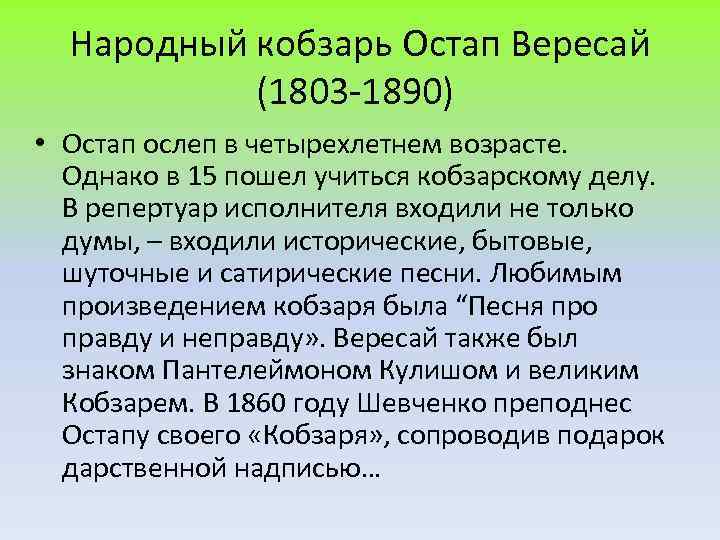 Народный кобзарь Остап Вересай (1803-1890)

• Остап ослеп в четырехлетнем возрасте. Однако в 15 пошел учиться кобзарскому делу. В репертуар исполнителя входили не только думы, – входили исторические, бытовые, шуточные и сатирические песни. Любимым произведением кобзаря была “Песня про правду и неправду». Вересай также был знаком Пантелеймоном Кулишом и великим Кобзарем. В 1860 году Шевченко преподнес Остапу своего «Кобзаря», сопроводив подарок дарственной надписью…